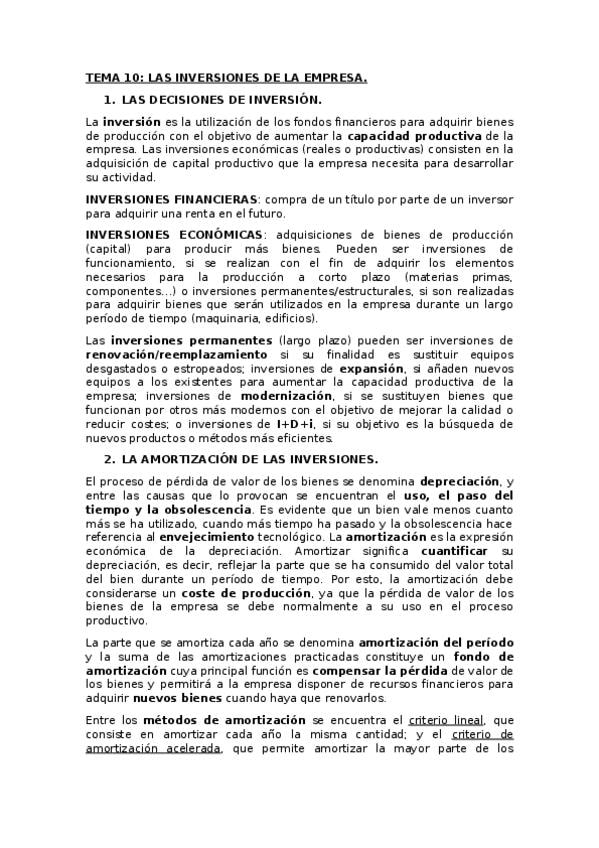 TEMA 10: LAS INVERSIONES DE LA EMPRESA.

1. LAS DECISIONES DE INVERSIÓN.

La inversión es la utilización de los fondos financieros para adquirir bienes de producción con el objetivo de aumentar la capacidad productiva de la empresa. Las inversiones económicas (reales o productivas) consisten en la adquisición de capital productivo que la empresa necesita para desarrollar su actividad.

INVERSIONES FINANCIERAS: compra de un título por parte de un inversor para adquirir una renta en el futuro.

INVERSIONES ECONÓMICAS: adquisiciones de bienes de producción (capital) para producir más bienes. Pueden ser inversiones de funcionamiento, si se realizan con el fin de adquirir los elementos necesarios para la producción a corto plazo (materias primas, componentes...) o inversiones permanentes/estructurales, si son realizadas para adquirir bienes que serán utilizados en la empresa durante un largo período de tiempo (maquinaria, edificios).

Las inversiones permanentes (largo plazo) pueden ser inversiones de renovación/reemplazamiento si su finalidad es sustituir equipos desgastados o estropeados; inversiones de expansión, si añaden nuevos equipos a los existentes para aumentar la capacidad productiva de la empresa; inversiones de modernización, si se sustituyen bienes que funcionan por otros más modernos con el objetivo de mejorar la calidad o reducir costes; o inversiones de I+D+i, si su objetivo es la búsqueda de nuevos productos o métodos más eficientes.

2. LA AMORTIZACIÓN DE LAS INVERSIONES.

El proceso de pérdida de valor de los bienes se denomina depreciación, y entre las causas que lo provocan se encuentran el uso, el paso del tiempo y la obsolescencia. Es evidente que un bien vale menos cuanto más se ha utilizado, cuando más tiempo ha pasado y la obsolescencia hace referencia al envejecimiento tecnológico. La amortización es la expresión económica de la depreciación. Amortizar significa cuantificar su depreciación, es decir, reflejar la parte que se ha consumido del valor total del bien durante un período de tiempo. Por esto, la amortización debe considerarse un coste de producción, ya que la pérdida de valor de los bienes de la empresa se debe normalmente a su uso en el proceso productivo.

La parte que se amortiza cada año se denomina amortización del período y la suma de las amortizaciones practicadas constituye un fondo de amortización cuya principal función es compensar la pérdida de valor de los bienes y permitirá a la empresa disponer de recursos financieros para adquirir nuevos bienes cuando haya que renovarlos.

Entre los métodos de amortización se encuentra el criterio lineal, que consiste en amortizar cada año la misma cantidad; y el criterio de amortización acelerada, que permite amortizar la mayor parte de los